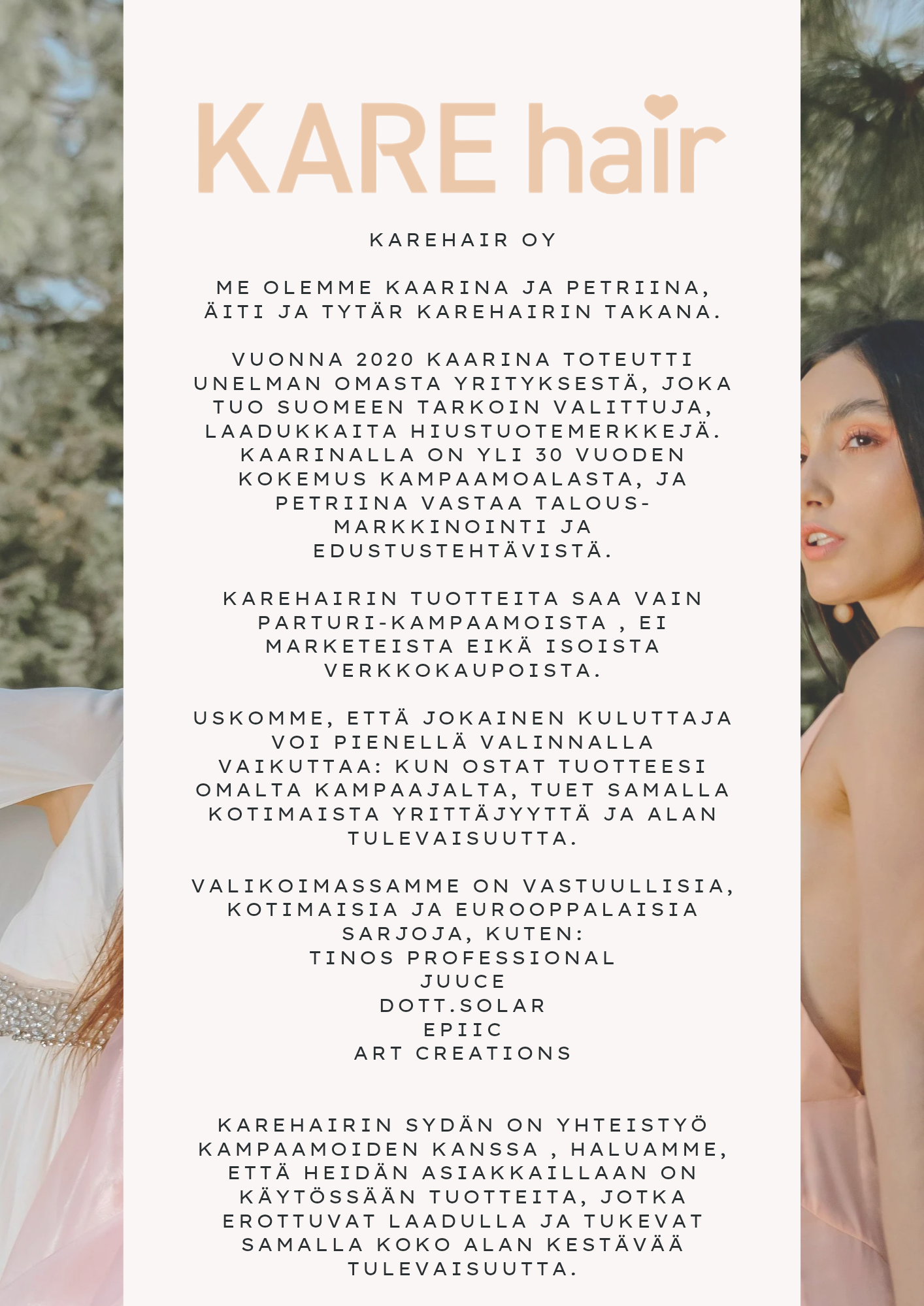 KARE hair

KAREHAIR OY

ME OLEMME KAARINA JA PETRIINA, ÄITI JA TYTÄR KAREHAIRIN TAKANA.

VUONNA 2020 KAARINA TOTEUTTI UNELMAN OMASTA YRITYKSESTÄ, JOKA TUO SUOMEEN TARKOIN VALITTUJA, LAADUKKAITA HIUSTUOTEMERKKEJÄ. KAARINALLA ON YLI 30 VUODEN KOKEMUS KAMPAAMOALASTA, JA PETRIINA VASTAA TALOUS-MARKKINOINTI JA EDUSTUSTEHTÄVISTÄ.

KAREHAIRIN TUOTTEITA SAA VAIN PARTURI-KAMPAAMOISTA , EI MARKETEISTA EIKÄ ISOISTA VERKKOKAUPOISTA.

USKOMME, ETTÄ JOKAINEN KULUTTAJA VOI PIENELLÄ VALINNALLA VAIKUTTAA: KUN OSTAT TUOTTEESI OMALTA KAMPAAJALTA, TUET SAMALLA KOTIMAISTA YRITTÄJYYTTÄ JA ALAN TULEVAISUUTTA.

VALIKOIMASSAMME ON VASTUULLISIA, KOTIMAISIA JA EUROOPPALAISIA SARJOJA, KUTEN:
TINOS PROFESSIONAL
JUUCE
DOTT.SOLAR
EPIIC
ART CREATIONS

KAREHAIRIN SYDÄN ON YHTEISTYÖ KAMPAAMOIDEN KANSSA , HALUAMME, ETTÄ HEIDÄN ASIAKKAILLAAN ON KÄYTÖSSÄÄN TUOTTEITA, JOTKA EROTTUVAT LAADULLA JA TUKEVAT SAMALLA KOKO ALAN KESTÄVÄÄ TULEVAISUUTTA.